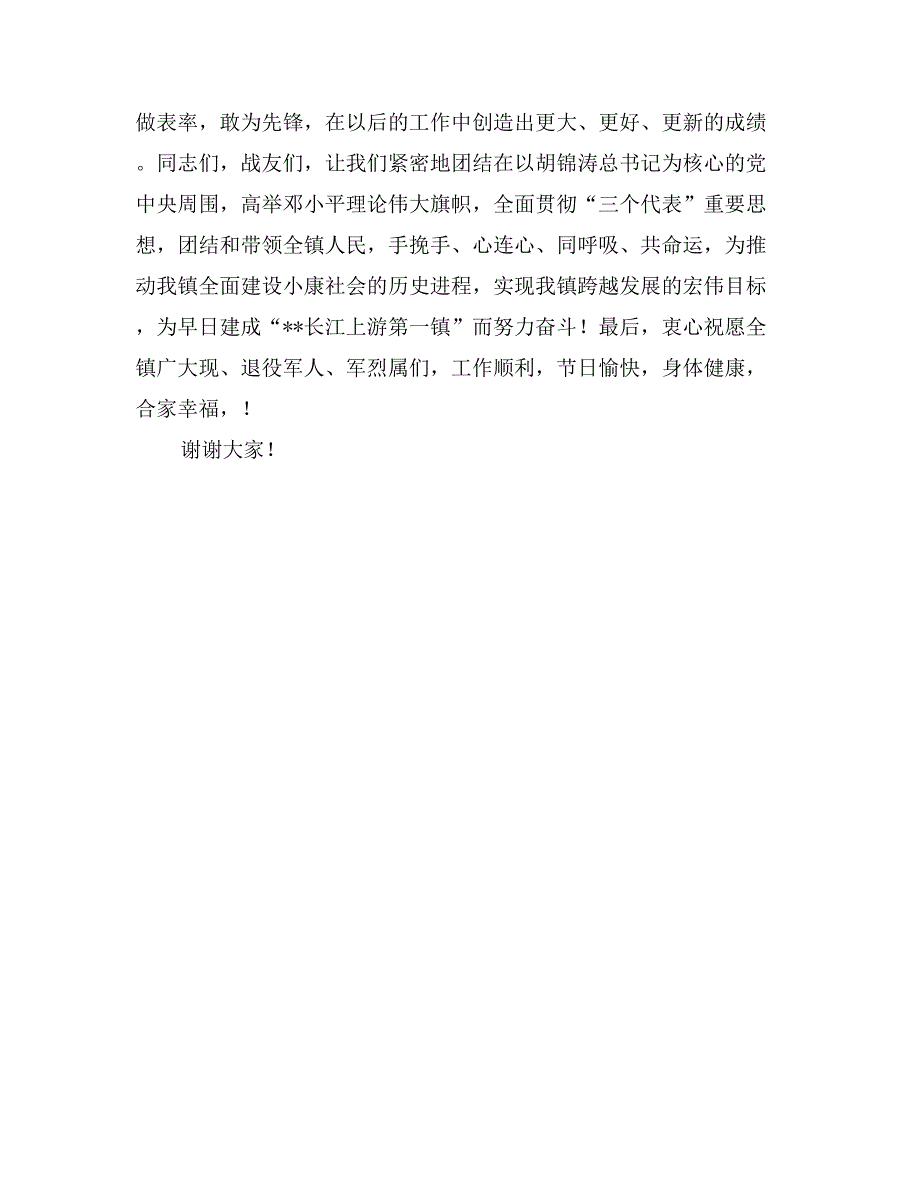 做表率，敢为先锋，在以后的工作中创造出更大、更好、更新的成绩。同志们，战友们，让我们紧密地团结在以胡锦涛总书记为核心的党中央周围，高举邓小平理论伟大旗帜，全面贯彻“三个代表”重要思想，团结和带领全镇人民，手挽手、心连心、同呼吸、共命运，为推动我镇全面建设小康社会的历史进程，实现我镇跨越发展的宏伟目标，为早日建成“**长江上游第一镇”而努力奋斗！最后，衷心祝愿全镇广大现、退役军人、军烈属们，工作顺利，节日愉快，身体健康，合家幸福，！

谢谢大家！